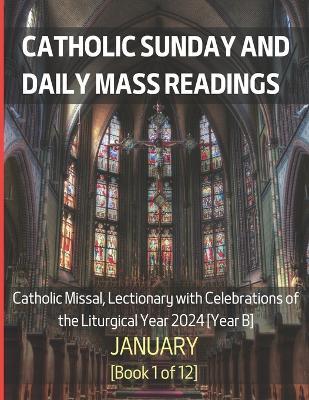 CATHOLIC SUNDAY AND DAILY MASS READINGS

Catholic Missal, Lectionary with Celebrations of the Liturgical Year 2024 [Year B]

JANUARY

[Book 1 of 12]